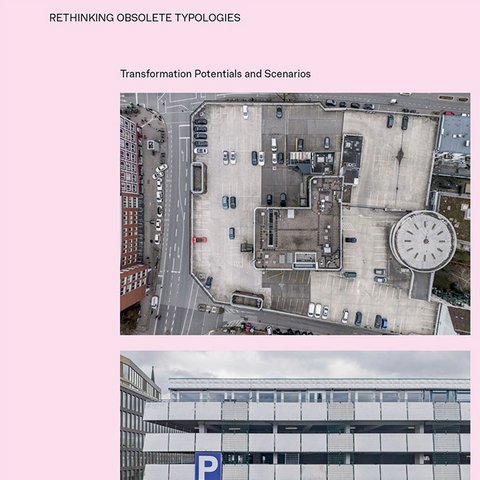 RETHINKING OBSOLETE TYPOLOGIES

Transformation Potentials and Scenarios

P